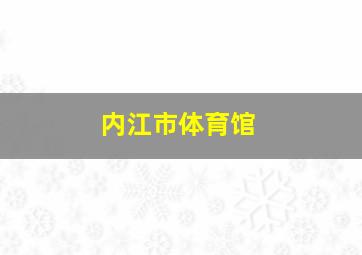 内江市体育馆